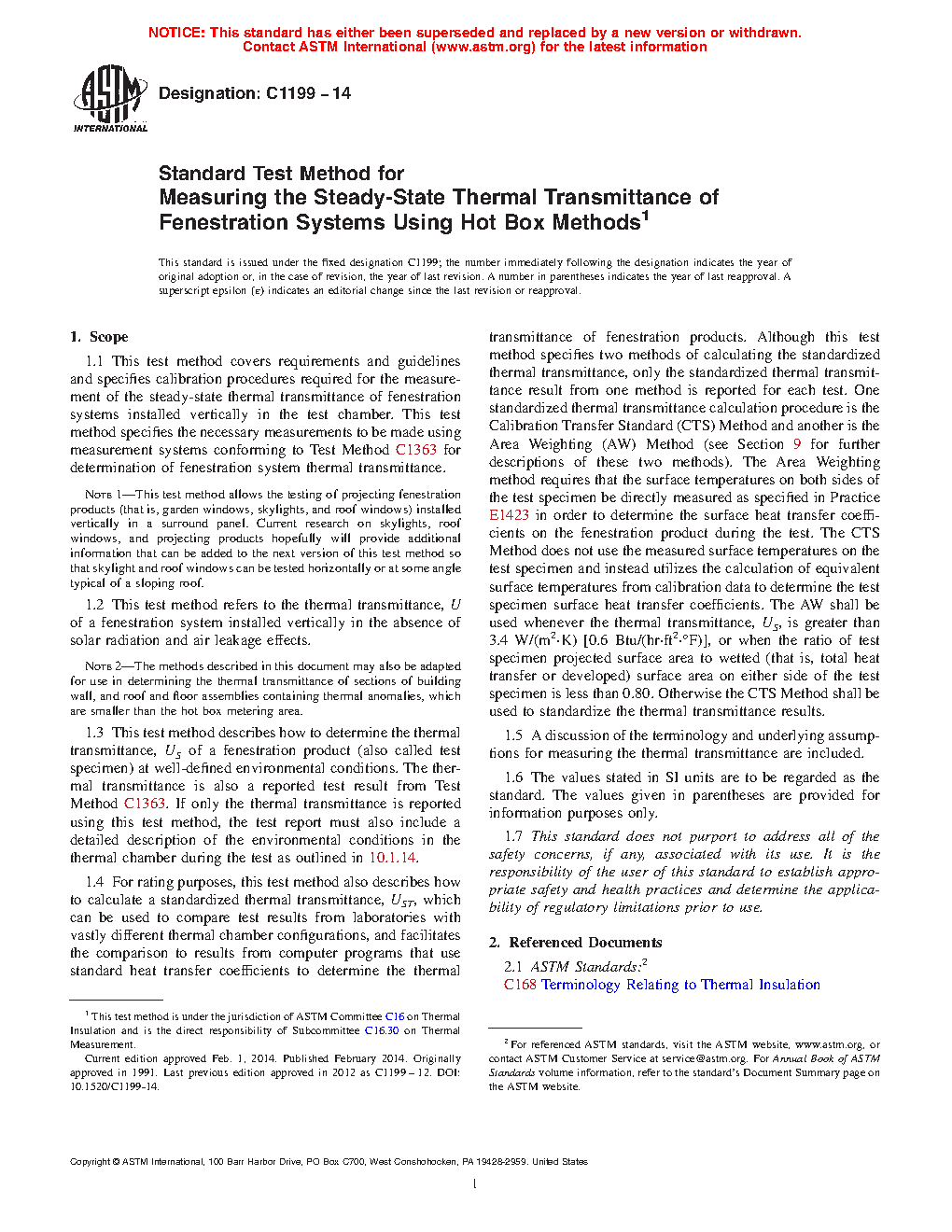 NOTICE: This standard has either been superseded and replaced by a new version or withdrawn. Contact ASTM International (www.astm.org) for the latest information

ASTM INTERNATIONAL

Designation: C1199 – 14

Standard Test Method for
Measuring the Steady-State Thermal Transmittance of Fenestration Systems Using Hot Box Methods$^1$

This standard is issued under the fixed designation C1199; the number immediately following the designation indicates the year of original adoption or, in the case of revision, the year of last revision. A number in parentheses indicates the year of last reapproval. A superscript epsilon (ε) indicates an editorial change since the last revision or reapproval.

1. Scope

1.1 This test method covers requirements and guidelines and specifies calibration procedures required for the measurement of the steady-state thermal transmittance of fenestration systems installed vertically in the test chamber. This test method specifies the necessary measurements to be made using measurement systems conforming to Test Method C1363 for determination of fenestration system thermal transmittance.

NOTE 1—This test method allows the testing of projecting fenestration products (that is, garden windows, skylights, and roof windows) installed vertically in a surround panel. Current research on skylights, roof windows, and projecting products hopefully will provide additional information that can be added to the next version of this test method so that skylight and roof windows can be tested horizontally or at some angle typical of a sloping roof.

1.2 This test method refers to the thermal transmittance, $U$ of a fenestration system installed vertically in the absence of solar radiation and air leakage effects.

NOTE 2—The methods described in this document may also be adapted for use in determining the thermal transmittance of sections of building wall, and roof and floor assemblies containing thermal anomalies, which are smaller than the hot box metering area.

1.3 This test method describes how to determine the thermal transmittance, $U_S$ of a fenestration product (also called test specimen) at well-defined environmental conditions. The thermal transmittance is also a reported test result from Test Method C1363. If only the thermal transmittance is reported using this test method, the test report must also include a detailed description of the environmental conditions in the thermal chamber during the test as outlined in 10.1.14.

1.4 For rating purposes, this test method also describes how to calculate a standardized thermal transmittance, $U_{ST}$, which can be used to compare test results from laboratories with vastly different thermal chamber configurations, and facilitates the comparison to results from computer programs that use standard heat transfer coefficients to determine the thermal transmittance of fenestration products. Although this test method specifies two methods of calculating the standardized thermal transmittance, only the standardized thermal transmittance result from one method is reported for each test. One standardized thermal transmittance calculation procedure is the Calibration Transfer Standard (CTS) Method and another is the Area Weighting (AW) Method (see Section 9 for further descriptions of these two methods). The Area Weighting method requires that the surface temperatures on both sides of the test specimen be directly measured as specified in Practice E1423 in order to determine the surface heat transfer coefficients on the fenestration product during the test. The CTS Method does not use the measured surface temperatures on the test specimen and instead utilizes the calculation of equivalent surface temperatures from calibration data to determine the test specimen surface heat transfer coefficients. The AW shall be used whenever the thermal transmittance, $U_S$, is greater than 3.4 W/(m$^2$·K) [0.6 Btu/(hr·ft$^2$·°F)], or when the ratio of test specimen projected surface area to wetted (that is, total heat transfer or developed) surface area on either side of the test specimen is less than 0.80. Otherwise the CTS Method shall be used to standardize the thermal transmittance results.

1.5 A discussion of the terminology and underlying assumptions for measuring the thermal transmittance are included.

1.6 The values stated in SI units are to be regarded as the standard. The values given in parentheses are provided for information purposes only.

1.7 This standard does not purport to address all of the safety concerns, if any, associated with its use. It is the responsibility of the user of this standard to establish appropriate safety and health practices and determine the applicability of regulatory limitations prior to use.

2. Referenced Documents

2.1 ASTM Standards:$^2$
C168 Terminology Relating to Thermal Insulation

$^1$ This test method is under the jurisdiction of ASTM Committee C16 on Thermal Insulation and is the direct responsibility of Subcommittee C16.30 on Thermal Measurement.
Current edition approved Feb. 1, 2014. Published February 2014. Originally approved in 1991. Last previous edition approved in 2012 as C1199 – 12. DOI: 10.1520/C1199-14.

$^2$ For referenced ASTM standards, visit the ASTM website, www.astm.org, or contact ASTM Customer Service at service@astm.org. For Annual Book of ASTM Standards volume information, refer to the standard's Document Summary page on the ASTM website.

Copyright © ASTM International, 100 Barr Harbor Drive, PO Box C700, West Conshohocken, PA 19428-2959. United States

1